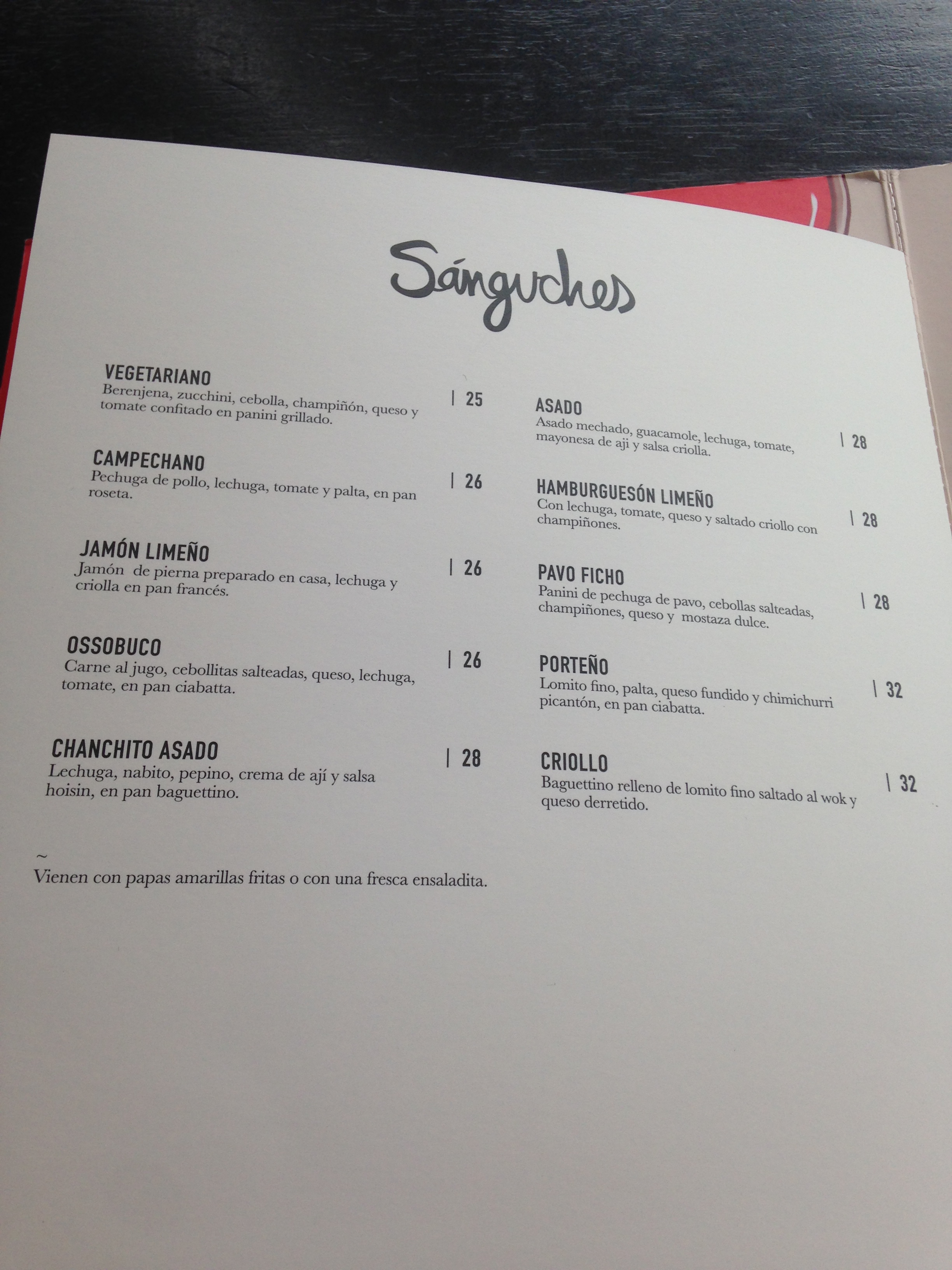 Sánguches

VEGETARIANO
Berenjena, zucchini, cebolla, champiñón, queso y tomate confitado en panini grillado.
| 25

CAMPECHANO
Pechuga de pollo, lechuga, tomate y palta, en pan roseta.
| 26

JAMÓN LIMEÑO
Jamón de pierna preparado en casa, lechuga y criolla en pan francés.
| 26

OSSOBUCO
Carne al jugo, cebollitas salteadas, queso, lechuga, tomate, en pan ciabatta.
| 26

CHANCHITO ASADO
Lechuga, nabito, pepino, crema de ají y salsa hoisin, en pan baguettino.
| 28

ASADO
Asado mechado, guacamole, lechuga, tomate, mayonesa de aji y salsa criolla.
| 28

HAMBURGUESÓN LIMEÑO
Con lechuga, tomate, queso y saltado criollo con champiñones.
| 28

PAVO FICHO
Panini de pechuga de pavo, cebollas salteadas, champiñones, queso y mostaza dulce.
| 28

PORTEÑO
Lomito fino, palta, queso fundido y chimichurri picantón, en pan ciabatta.
| 32

CRIOLLO
Baguettino relleno de lomito fino saltado al wok y queso derretido.
| 32

~
Vienen con papas amarillas fritas o con una fresca ensaladita.